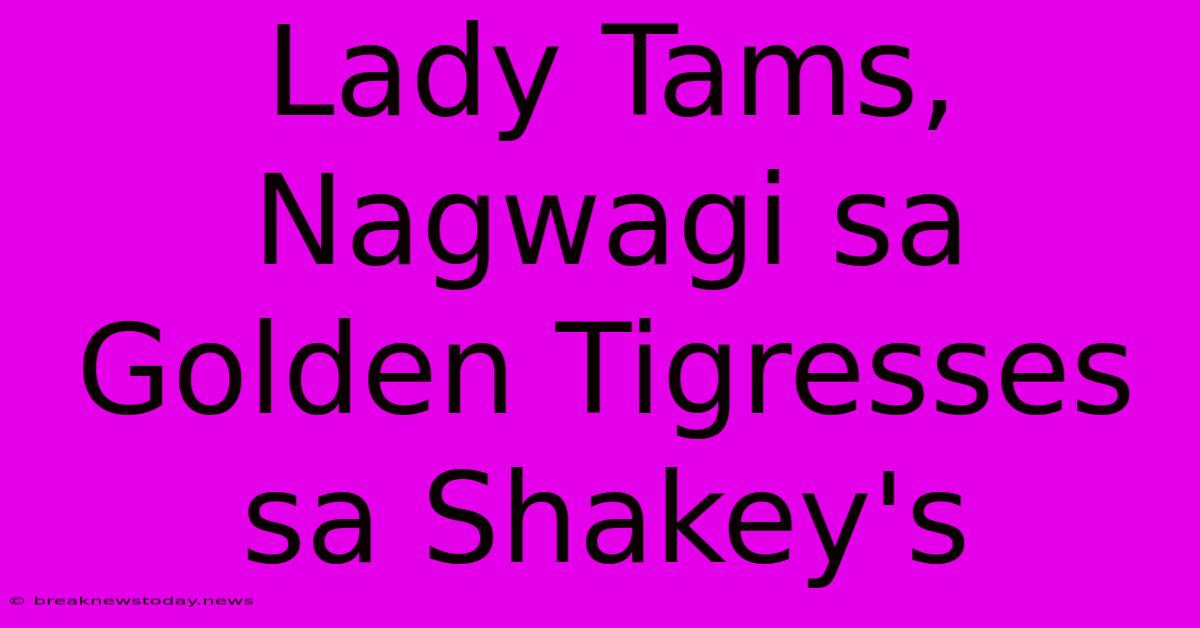 Lady Tams, Nagwagi sa Golden Tigresses sa Shakey's

© breaknewstoday.news